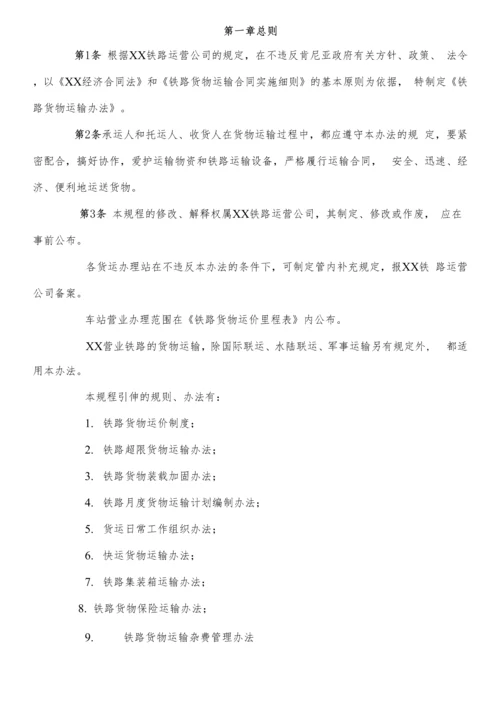 第一章总则

第1条 根据XX铁路运营公司的规定，在不违反肯尼亚政府有关方针、政策、 法令，以《XX经济合同法》和《铁路货物运输合同实施细则》的基本原则为依据， 特制定《铁路货物运输办法》。

第2条承运人和托运人、收货人在货物运输过程中，都应遵守本办法的规 定，要紧密配合，搞好协作，爱护运输物资和铁路运输设备，严格履行运输合同， 安全、迅速、经济、便利地运送货物。

第3条 本规程的修改、解释权属XX铁路运营公司，其制定、修改或作废， 应在事前公布。

各货运办理站在不违反本办法的条件下，可制定管内补充规定，报XX铁 路运营公司备案。

车站营业办理范围在《铁路货物运价里程表》内公布。

XX营业铁路的货物运输，除国际联运、水陆联运、军事运输另有规定外， 都适用本办法。

本规程引伸的规则、办法有：

1. 铁路货物运价制度；

2. 铁路超限货物运输办法；

3. 铁路货物装载加固办法；

4. 铁路月度货物运输计划编制办法；

5. 货运日常工作组织办法；

6. 快运货物运输办法；

7. 铁路集装箱运输办法；

8. 铁路货物保险运输办法；

9. 铁路货物运输杂费管理办法